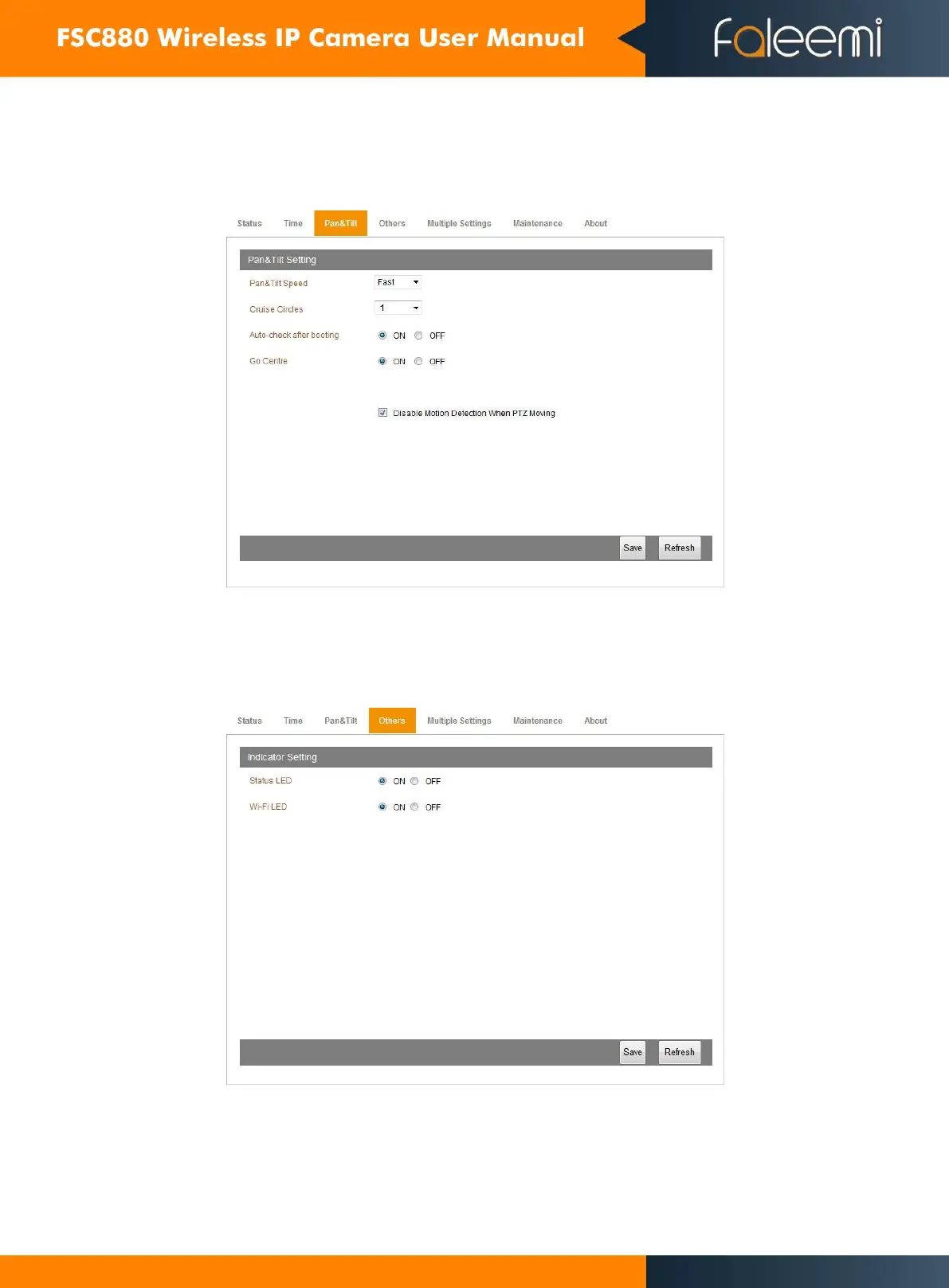 FSC880 Wireless IP Camera User Manual

faleemi

Status Time Pan&Tilt Others Multiple Settings Maintenance About

Pan&Tilt Setting

Pan&Tilt Speed Fast

Cruise Circles 1

Auto-check after booting ON OFF

Go Centre ON OFF

☑ Disable Motion Detection When PTZ Moving

Save Refresh

Status Time Pan&Tilt Others Multiple Settings Maintenance About

Indicator Setting

Status LED ON OFF

Wi-Fi LED ON OFF

Save Refresh